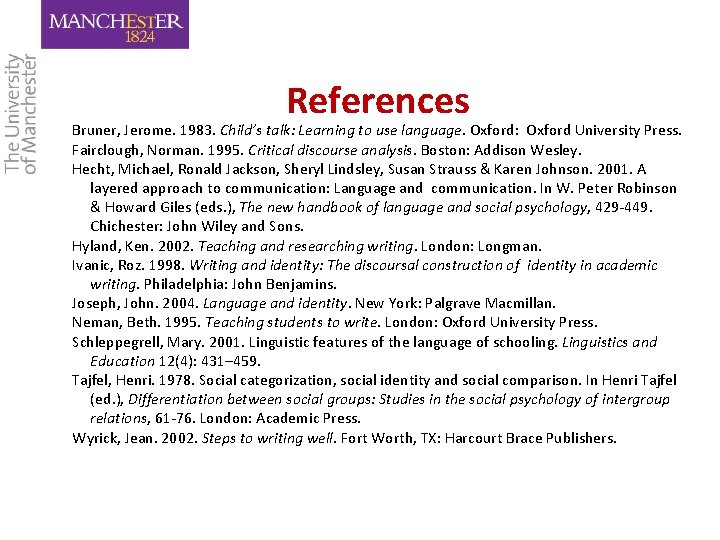 MANCHESTER
1824

The University
of Manchester

References

Bruner, Jerome. 1983. Child's talk: Learning to use language. Oxford: Oxford University Press.

Fairclough, Norman. 1995. Critical discourse analysis. Boston: Addison Wesley.

Hecht, Michael, Ronald Jackson, Sheryl Lindsley, Susan Strauss & Karen Johnson. 2001. A layered approach to communication: Language and communication. In W. Peter Robinson & Howard Giles (eds.), The new handbook of language and social psychology, 429-449. Chichester: John Wiley and Sons.

Hyland, Ken. 2002. Teaching and researching writing. London: Longman.

Ivanic, Roz. 1998. Writing and identity: The discoursal construction of identity in academic writing. Philadelphia: John Benjamins.

Joseph, John. 2004. Language and identity. New York: Palgrave Macmillan.

Neman, Beth. 1995. Teaching students to write. London: Oxford University Press.

Schleppegrell, Mary. 2001. Linguistic features of the language of schooling. Linguistics and Education 12(4): 431–459.

Tajfel, Henri. 1978. Social categorization, social identity and social comparison. In Henri Tajfel (ed.), Differentiation between social groups: Studies in the social psychology of intergroup relations, 61-76. London: Academic Press.

Wyrick, Jean. 2002. Steps to writing well. Fort Worth, TX: Harcourt Brace Publishers.